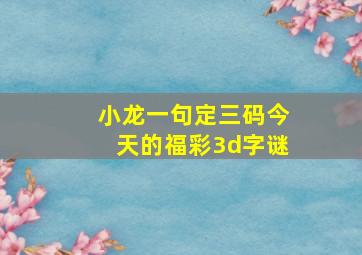 小龙一句定三码今天的福彩3d字谜